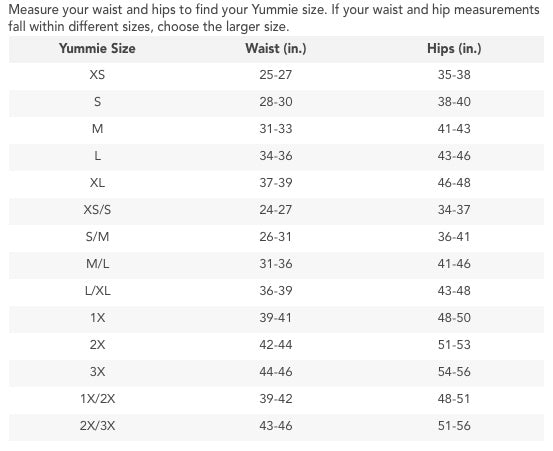 Measure your waist and hips to find your Yummie size. If your waist and hip measurements fall within different sizes, choose the larger size.

| Yummie Size | Waist (in.) | Hips (in.) |
|---|---|---|
| XS | 25-27 | 35-38 |
| S | 28-30 | 38-40 |
| M | 31-33 | 41-43 |
| L | 34-36 | 43-46 |
| XL | 37-39 | 46-48 |
| XS/S | 24-27 | 34-37 |
| S/M | 26-31 | 36-41 |
| M/L | 31-36 | 41-46 |
| L/XL | 36-39 | 43-48 |
| 1X | 39-41 | 48-50 |
| 2X | 42-44 | 51-53 |
| 3X | 44-46 | 54-56 |
| 1X/2X | 39-42 | 48-51 |
| 2X/3X | 43-46 | 51-56 |